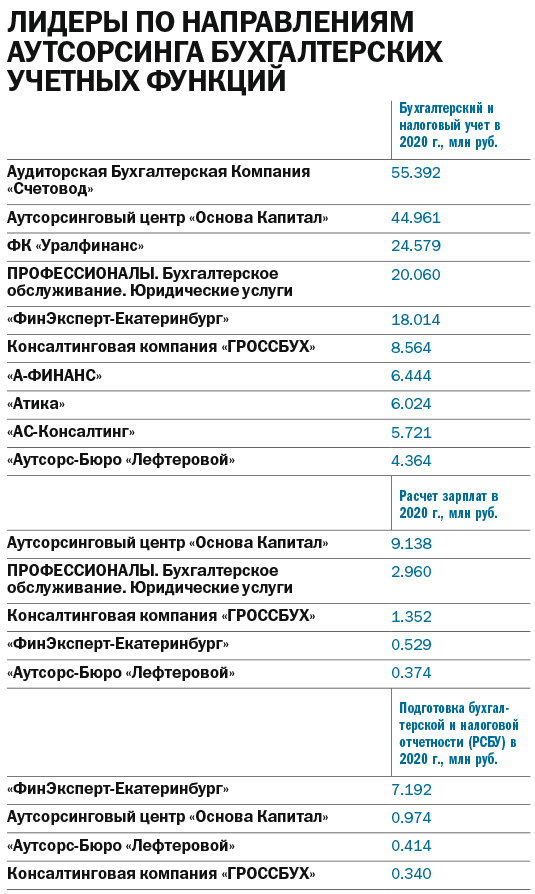 ЛИДЕРЫ ПО НАПРАВЛЕНИЯМ АУТСОРСИНГА БУХГАЛТЕРСКИХ УЧЕТНЫХ ФУНКЦИЙ

| | Бухгалтерский и налоговый учет в 2020 г., млн руб. |
|---|---|
| Аудиторская Бухгалтерская Компания «Счетовод» | 55.392 |
| Аутсорсинговый центр «Основа Капитал» | 44.961 |
| ФК «Уралфинанс» | 24.579 |
| ПРОФЕССИОНАЛЫ. Бухгалтерское обслуживание. Юридические услуги | 20.060 |
| «ФинЭксперт-Екатеринбург» | 18.014 |
| Консалтинговая компания «ГРОССБУХ» | 8.564 |
| «А-ФИНАНС» | 6.444 |
| «Атика» | 6.024 |
| «АС-Консалтинг» | 5.721 |
| «Аутсорс-Бюро «Лефтеровой» | 4.364 |

| | Расчет зарплат в 2020 г., млн руб. |
|---|---|
| Аутсорсинговый центр «Основа Капитал» | 9.138 |
| ПРОФЕССИОНАЛЫ. Бухгалтерское обслуживание. Юридические услуги | 2.960 |
| Консалтинговая компания «ГРОССБУХ» | 1.352 |
| «ФинЭксперт-Екатеринбург» | 0.529 |
| «Аутсорс-Бюро «Лефтеровой» | 0.374 |

| | Подготовка бухгалтерской и налоговой отчетности (РСБУ) в 2020 г., млн руб. |
|---|---|
| «ФинЭксперт-Екатеринбург» | 7.192 |
| Аутсорсинговый центр «Основа Капитал» | 0.974 |
| «Аутсорс-Бюро «Лефтеровой» | 0.414 |
| Консалтинговая компания «ГРОССБУХ» | 0.340 |